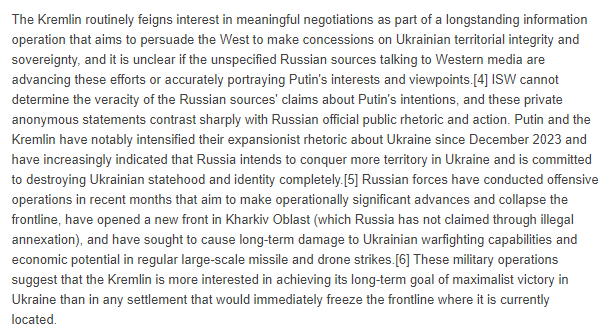 The Kremlin routinely feigns interest in meaningful negotiations as part of a longstanding information operation that aims to persuade the West to make concessions on Ukrainian territorial integrity and sovereignty, and it is unclear if the unspecified Russian sources talking to Western media are advancing these efforts or accurately portraying Putin's interests and viewpoints.[4] ISW cannot determine the veracity of the Russian sources' claims about Putin's intentions, and these private anonymous statements contrast sharply with Russian official public rhetoric and action. Putin and the Kremlin have notably intensified their expansionist rhetoric about Ukraine since December 2023 and have increasingly indicated that Russia intends to conquer more territory in Ukraine and is committed to destroying Ukrainian statehood and identity completely.[5] Russian forces have conducted offensive operations in recent months that aim to make operationally significant advances and collapse the frontline, have opened a new front in Kharkiv Oblast (which Russia has not claimed through illegal annexation), and have sought to cause long-term damage to Ukrainian warfighting capabilities and economic potential in regular large-scale missile and drone strikes.[6] These military operations suggest that the Kremlin is more interested in achieving its long-term goal of maximalist victory in Ukraine than in any settlement that would immediately freeze the frontline where it is currently located.